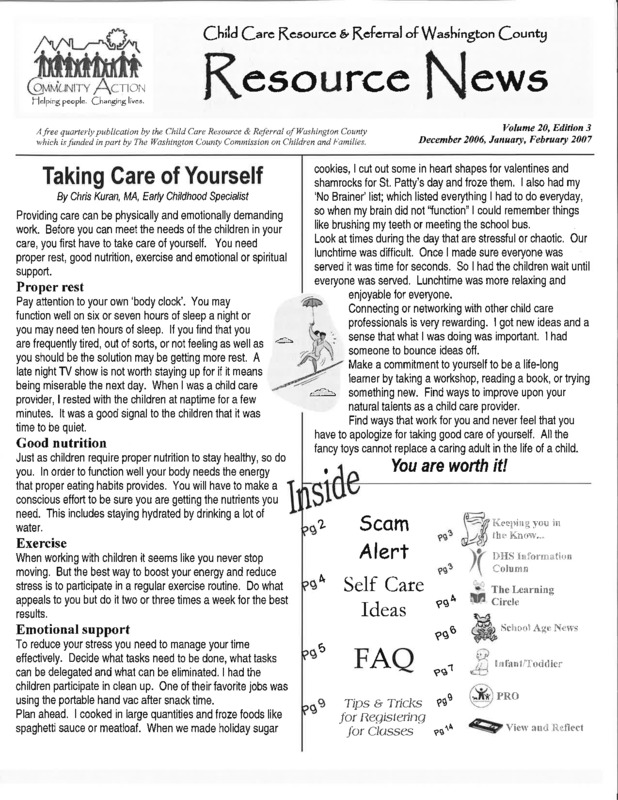 COMMUNITY ACTION
Helping people. Changing lives.

Child Care Resource & Referral of Washington County

Resource News

A free quarterly publication by the Child Care Resource & Referral of Washington County which is funded in part by The Washington County Commission on Children and Families.

Volume 20, Edition 3
December 2006, January, February 2007

Taking Care of Yourself

By Chris Kuran, MA, Early Childhood Specialist

Providing care can be physically and emotionally demanding work. Before you can meet the needs of the children in your care, you first have to take care of yourself. You need proper rest, good nutrition, exercise and emotional or spiritual support.

Proper rest

Pay attention to your own 'body clock'. You may function well on six or seven hours of sleep a night or you may need ten hours of sleep. If you find that you are frequently tired, out of sorts, or not feeling as well as you should be the solution may be getting more rest. A late night TV show is not worth staying up for if it means being miserable the next day. When I was a child care provider, I rested with the children at naptime for a few minutes. It was a good signal to the children that it was time to be quiet.

Good nutrition

Just as children require proper nutrition to stay healthy, so do you. In order to function well your body needs the energy that proper eating habits provides. You will have to make a conscious effort to be sure you are getting the nutrients you need. This includes staying hydrated by drinking a lot of water.

Exercise

When working with children it seems like you never stop moving. But the best way to boost your energy and reduce stress is to participate in a regular exercise routine. Do what appeals to you but do it two or three times a week for the best results.

Emotional support

To reduce your stress you need to manage your time effectively. Decide what tasks need to be done, what tasks can be delegated and what can be eliminated. I had the children participate in clean up. One of their favorite jobs was using the portable hand vac after snack time.

Plan ahead. I cooked in large quantities and froze foods like spaghetti sauce or meatloaf. When we made holiday sugar cookies, I cut out some in heart shapes for valentines and shamrocks for St. Patty's day and froze them. I also had my 'No Brainer' list; which listed everything I had to do everyday, so when my brain did not "function" I could remember things like brushing my teeth or meeting the school bus.

Look at times during the day that are stressful or chaotic. Our lunchtime was difficult. Once I made sure everyone was served it was time for seconds. So I had the children wait until everyone was served. Lunchtime was more relaxing and enjoyable for everyone.

Connecting or networking with other child care professionals is very rewarding. I got new ideas and a sense that what I was doing was important. I had someone to bounce ideas off.

Make a commitment to yourself to be a life-long learner by taking a workshop, reading a book, or trying something new. Find ways to improve upon your natural talents as a child care provider.

Find ways that work for you and never feel that you have to apologize for taking good care of yourself. All the fancy toys cannot replace a caring adult in the life of a child.

You are worth it!

Inside

Pg 2 Scam Alert
Pg 4 Self Care Ideas
Pg 5 FAQ
Pg 9 Tips & Tricks for Registering for Classes
Pg 3 Keeping you in the Know...
Pg 3 DHS Information Column
Pg 4 The Learning Circle
Pg 6 School Age News
Pg 7 Infant/Toddler
Pg 9 PRO
Pg 14 View and Reflect